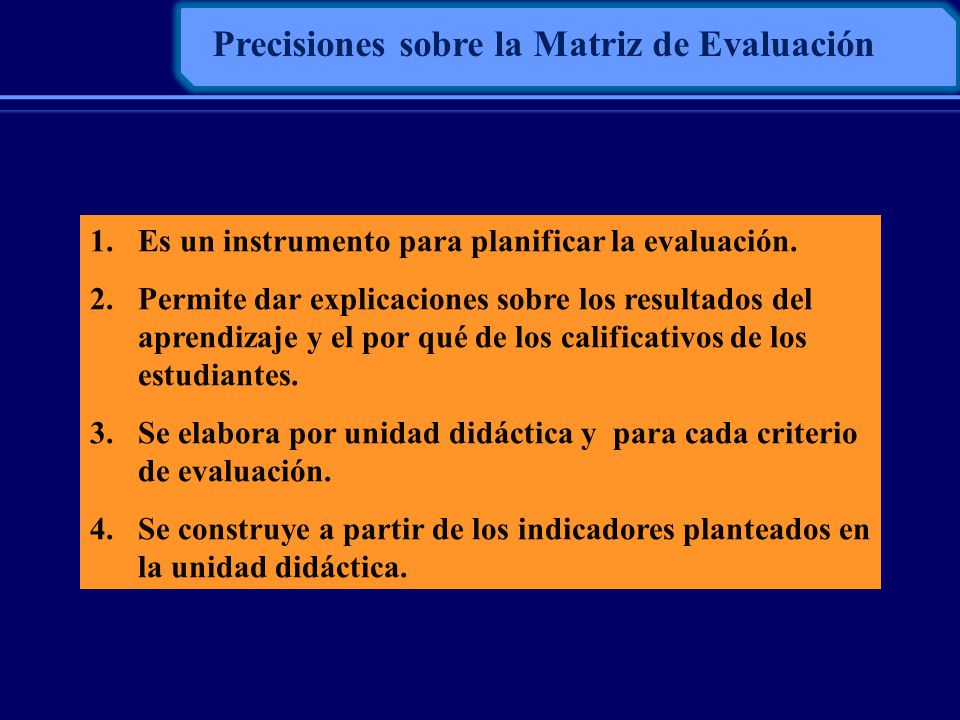 Precisiones sobre la Matriz de Evaluación

1. Es un instrumento para planificar la evaluación.

2. Permite dar explicaciones sobre los resultados del aprendizaje y el por qué de los calificativos de los estudiantes.

3. Se elabora por unidad didáctica y para cada criterio de evaluación.

4. Se construye a partir de los indicadores planteados en la unidad didáctica.